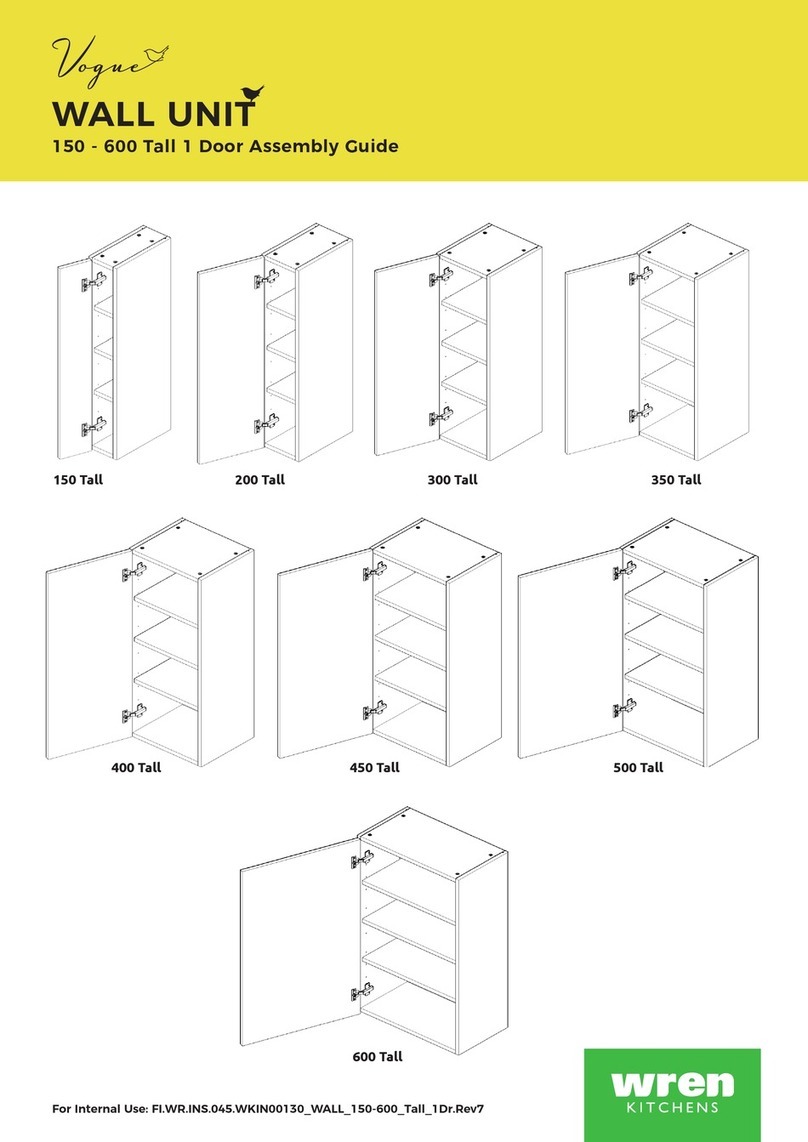 Vogue

WALL UNIT

150 - 600 Tall 1 Door Assembly Guide

150 Tall

200 Tall

300 Tall

350 Tall

400 Tall

450 Tall

500 Tall

600 Tall

For Internal Use: FI.WR.INS.045.WKIN00130_WALL_150-600_Tall_1Dr.Rev7

wren KITCHENS